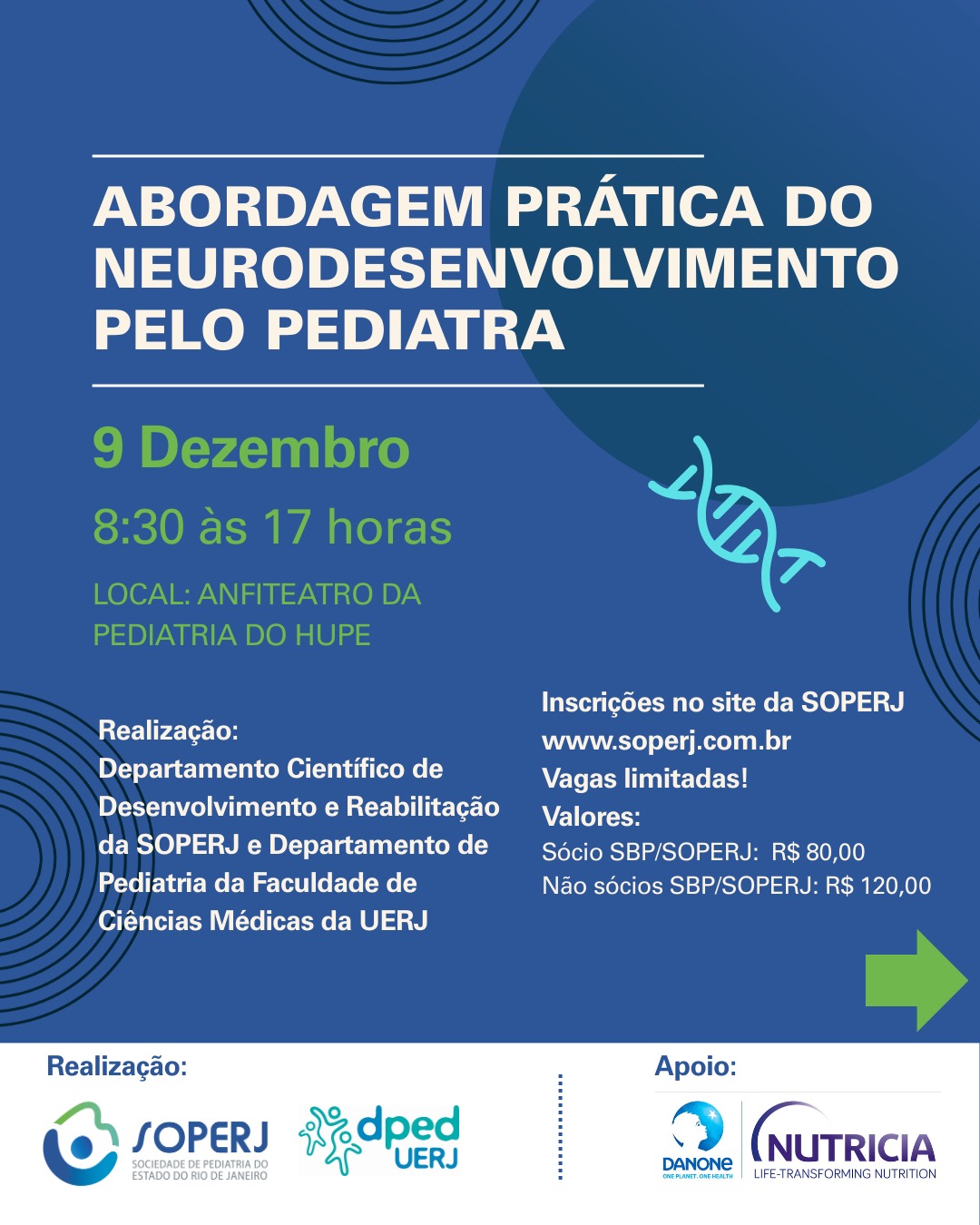 ABORDAGEM PRÁTICA DO NEURODESENVOLVIMENTO PELO PEDIATRA

9 Dezembro

8:30 às 17 horas

LOCAL: ANFITEATRO DA PEDIATRIA DO HUPE

Realização:
Departamento Científico de Desenvolvimento e Reabilitação da SOPERJ e Departamento de Pediatria da Faculdade de Ciências Médicas da UERJ

Inscrições no site da SOPERJ
www.soperj.com.br
Vagas limitadas!
Valores:
Sócio SBP/SOPERJ: R$ 80,00
Não sócios SBP/SOPERJ: R$ 120,00

Realização:

SOPERJ
SOCIEDADE DE PEDIATRIA DO ESTADO DO RIO DE JANEIRO

dped UERJ

Apoio:

DANONE
ONE PLANET. ONE HEALTH

NUTRICIA
LIFE-TRANSFORMING NUTRITION